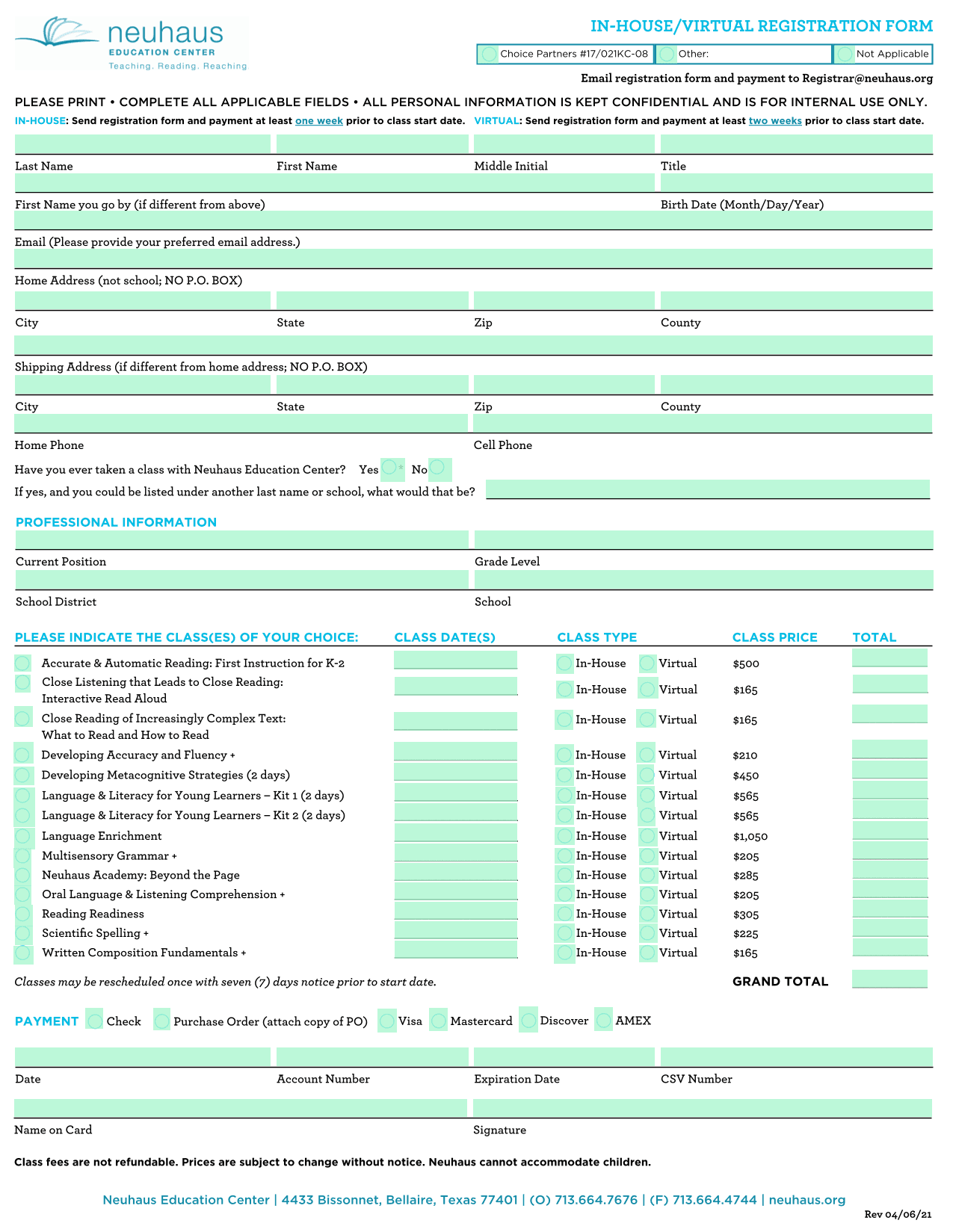 neuhaus
EDUCATION CENTER
Teaching. Reading. Reaching

IN-HOUSE/VIRTUAL REGISTRATION FORM

Choice Partners #17/021KC-08 Other: Not Applicable

Email registration form and payment to Registrar@neuhaus.org

PLEASE PRINT • COMPLETE ALL APPLICABLE FIELDS • ALL PERSONAL INFORMATION IS KEPT CONFIDENTIAL AND IS FOR INTERNAL USE ONLY.

IN-HOUSE: Send registration form and payment at least one week prior to class start date. VIRTUAL: Send registration form and payment at least two weeks prior to class start date.

Last Name First Name Middle Initial Title

First Name you go by (if different from above) Birth Date (Month/Day/Year)

Email (Please provide your preferred email address.)

Home Address (not school; NO P.O. BOX)

City State Zip County

Shipping Address (if different from home address; NO P.O. BOX)

City State Zip County

Home Phone Cell Phone

Have you ever taken a class with Neuhaus Education Center? Yes * No

If yes, and you could be listed under another last name or school, what would that be?

PROFESSIONAL INFORMATION

Current Position Grade Level

School District School

| PLEASE INDICATE THE CLASS(ES) OF YOUR CHOICE: | CLASS DATE(S) | CLASS TYPE | CLASS PRICE | TOTAL |
|---|---|---|---|---|
| Accurate & Automatic Reading: First Instruction for K-2 | | In-House Virtual | $500 | |
| Close Listening that Leads to Close Reading: Interactive Read Aloud | | In-House Virtual | $165 | |
| Close Reading of Increasingly Complex Text: What to Read and How to Read | | In-House Virtual | $165 | |
| Developing Accuracy and Fluency + | | In-House Virtual | $210 | |
| Developing Metacognitive Strategies (2 days) | | In-House Virtual | $450 | |
| Language & Literacy for Young Learners – Kit 1 (2 days) | | In-House Virtual | $565 | |
| Language & Literacy for Young Learners – Kit 2 (2 days) | | In-House Virtual | $565 | |
| Language Enrichment | | In-House Virtual | $1,050 | |
| Multisensory Grammar + | | In-House Virtual | $205 | |
| Neuhaus Academy: Beyond the Page | | In-House Virtual | $285 | |
| Oral Language & Listening Comprehension + | | In-House Virtual | $205 | |
| Reading Readiness | | In-House Virtual | $305 | |
| Scientific Spelling + | | In-House Virtual | $225 | |
| Written Composition Fundamentals + | | In-House Virtual | $165 | |

Classes may be rescheduled once with seven (7) days notice prior to start date. GRAND TOTAL

PAYMENT Check Purchase Order (attach copy of PO) Visa Mastercard Discover AMEX

Date Account Number Expiration Date CSV Number

Name on Card Signature

Class fees are not refundable. Prices are subject to change without notice. Neuhaus cannot accommodate children.

Neuhaus Education Center | 4433 Bissonnet, Bellaire, Texas 77401 | (O) 713.664.7676 | (F) 713.664.4744 | neuhaus.org

Rev 04/06/21